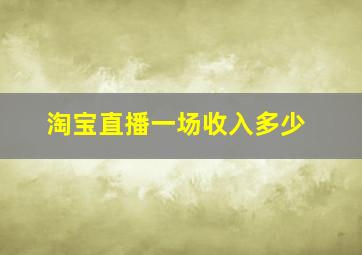 淘宝直播一场收入多少